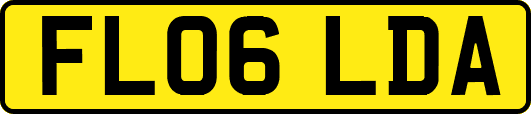 FL06 LDA